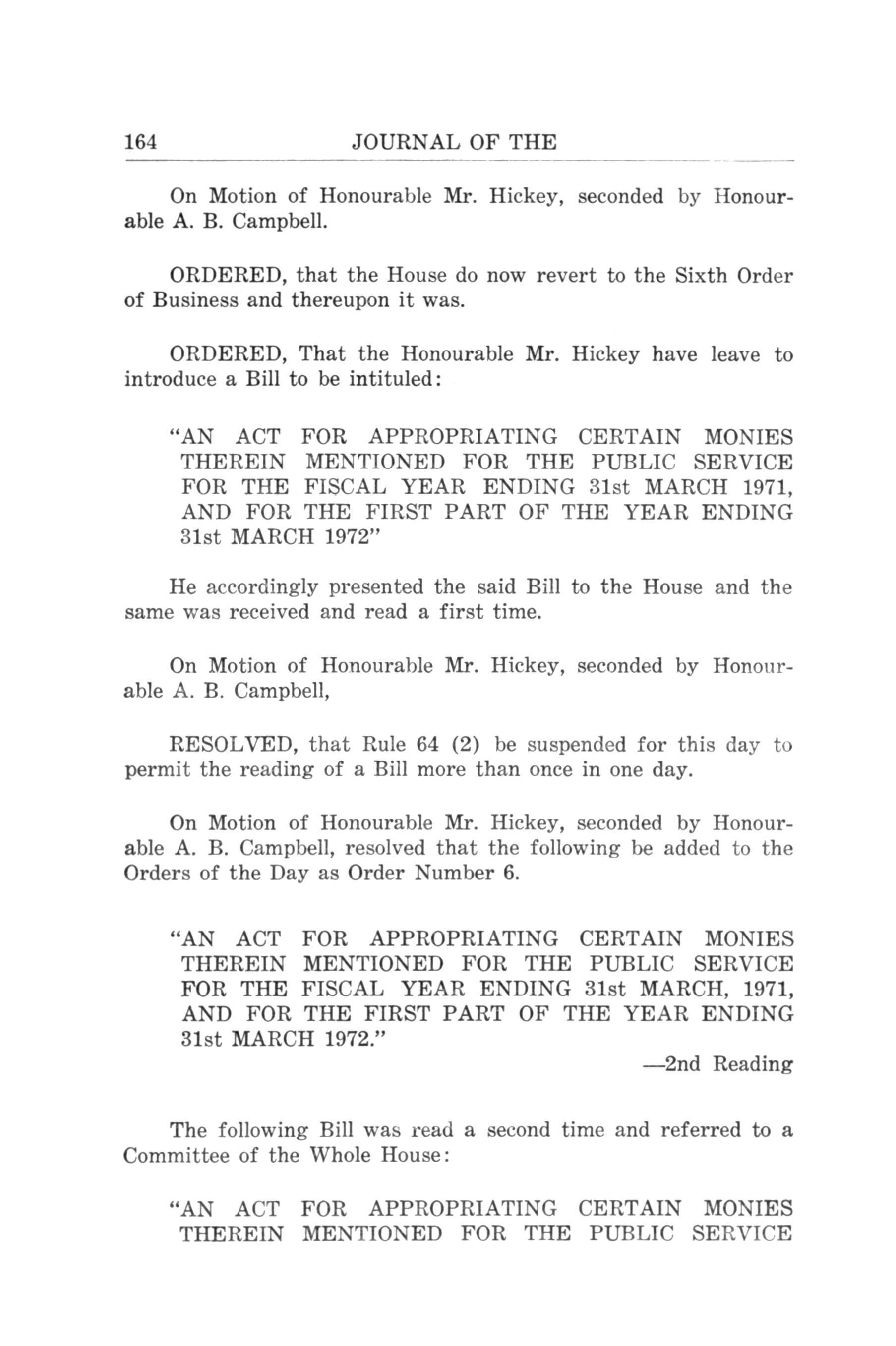 164 JOURNAL OF THE

On Motion of Honourable Mr. Hickey, seconded by Honourable A. B. Campbell.

ORDERED, that the House do now revert to the Sixth Order of Business and thereupon it was.

ORDERED, That the Honourable Mr. Hickey have leave to introduce a Bill to be intituled:

"AN ACT FOR APPROPRIATING CERTAIN MONIES THEREIN MENTIONED FOR THE PUBLIC SERVICE FOR THE FISCAL YEAR ENDING 31st MARCH 1971, AND FOR THE FIRST PART OF THE YEAR ENDING 31st MARCH 1972"

He accordingly presented the said Bill to the House and the same was received and read a first time.

On Motion of Honourable Mr. Hickey, seconded by Honourable A. B. Campbell,

RESOLVED, that Rule 64 (2) be suspended for this day to permit the reading of a Bill more than once in one day.

On Motion of Honourable Mr. Hickey, seconded by Honourable A. B. Campbell, resolved that the following be added to the Orders of the Day as Order Number 6.

"AN ACT FOR APPROPRIATING CERTAIN MONIES THEREIN MENTIONED FOR THE PUBLIC SERVICE FOR THE FISCAL YEAR ENDING 31st MARCH, 1971, AND FOR THE FIRST PART OF THE YEAR ENDING 31st MARCH 1972."

—2nd Reading

The following Bill was read a second time and referred to a Committee of the Whole House:

"AN ACT FOR APPROPRIATING CERTAIN MONIES THEREIN MENTIONED FOR THE PUBLIC SERVICE